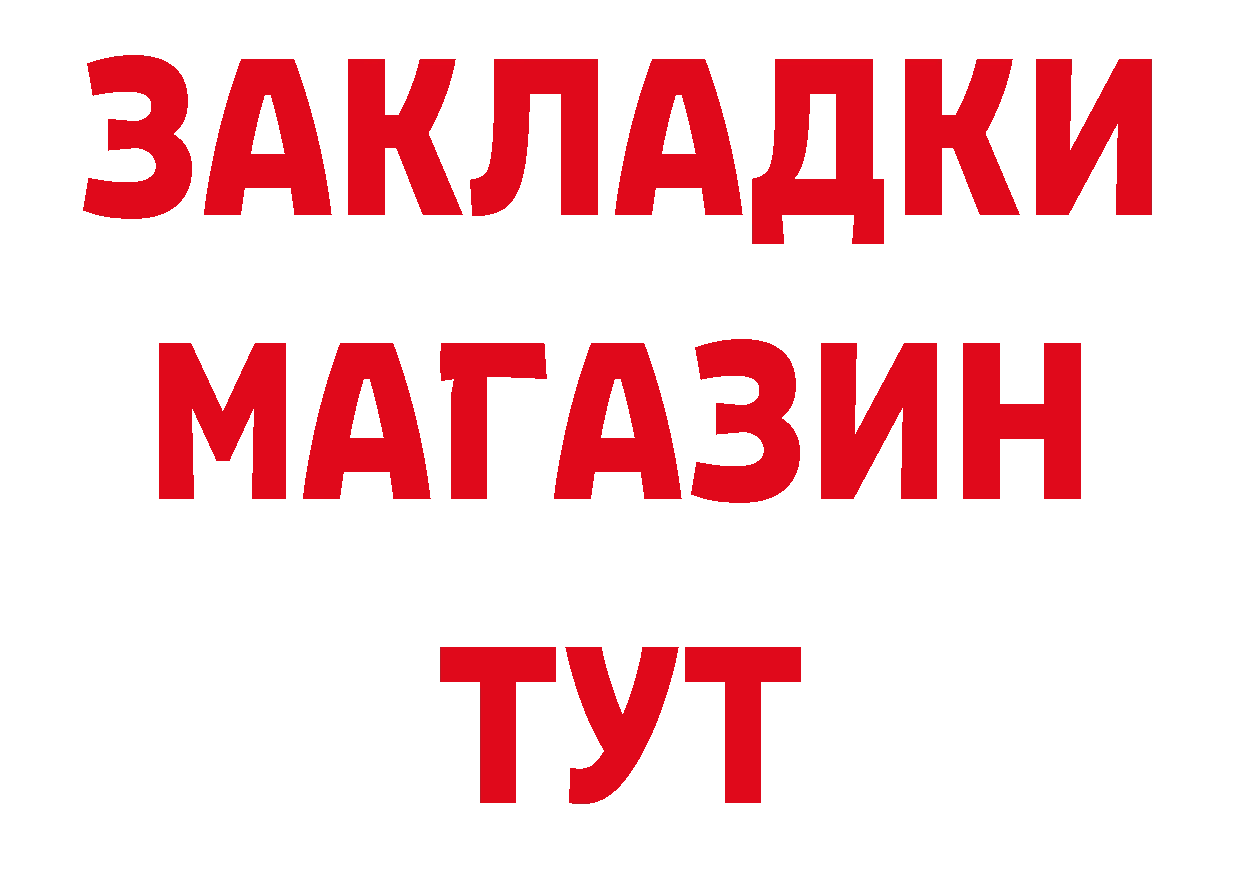 ЗАКЛАДКИ
МАГАЗИН
ТУТ